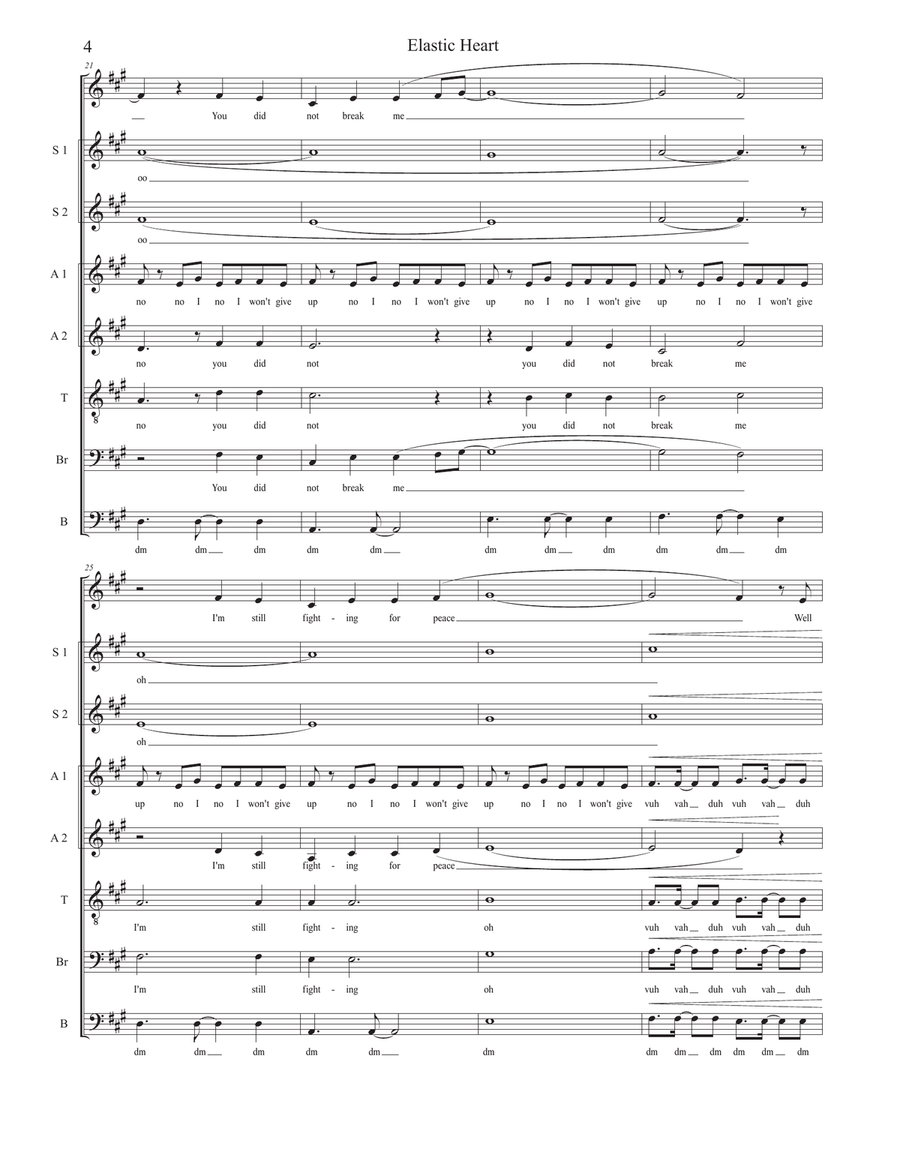 4

Elastic Heart

21

You did not break me

S 1
oo

S 2
oo

A 1
no no I no I won't give up no I no I won't give up no I no I won't give up no I no I won't give

A 2
no you did not you did not break me

T
no you did not you did not break me

Br
You did not break me

B
dm dm dm dm dm dm dm dm dm dm dm

25

I'm still fight - ing for peace Well

S 1
oh

S 2
oh

A 1
up no I no I won't give up no I no I won't give up no I no I won't give vuh vah duh vuh vah duh

A 2
I'm still fight - ing for peace

T
I'm still fight - ing oh vuh vah duh vuh vah duh

Br
I'm still fight - ing oh vuh vah duh vuh vah duh

B
dm dm dm dm dm dm dm dm dm dm dm dm